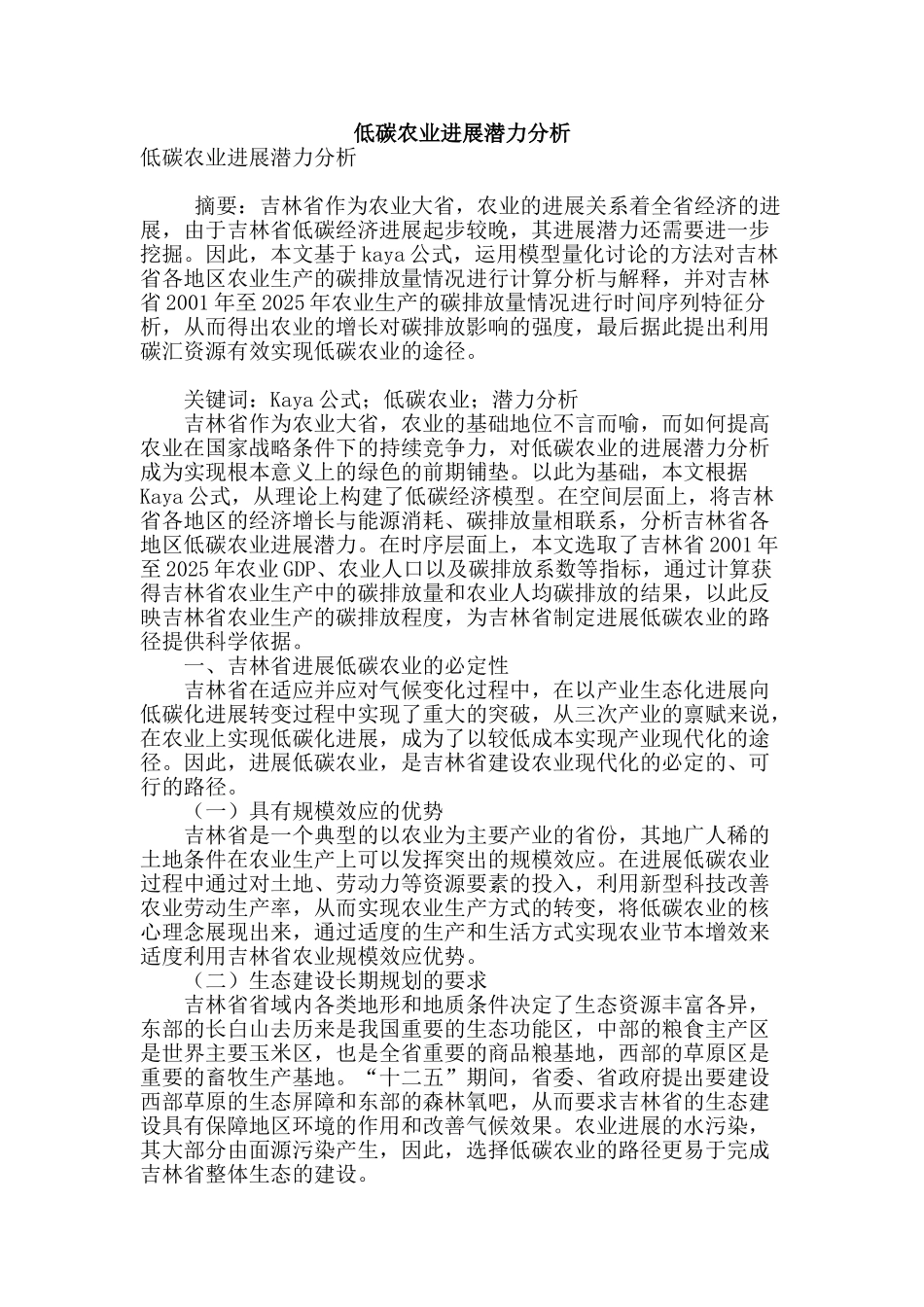 低碳农业进展潜力分析

低碳农业进展潜力分析

摘要：吉林省作为农业大省，农业的进展关系着全省经济的进展，由于吉林省低碳经济进展起步较晚，其进展潜力还需要进一步挖掘。因此，本文基于kaya公式，运用模型量化讨论的方法对吉林省各地区农业生产的碳排放量情况进行计算分析与解释，并对吉林省2001年至2025年农业生产的碳排放量情况进行时间序列特征分析，从而得出农业的增长对碳排放影响的强度，最后据此提出利用碳汇资源有效实现低碳农业的途径。

关键词：Kaya公式；低碳农业；潜力分析

吉林省作为农业大省，农业的基础地位不言而喻，而如何提高农业在国家战略条件下的持续竞争力，对低碳农业的进展潜力分析成为实现根本意义上的绿色的前期铺垫。以此为基础，本文根据Kaya公式，从理论上构建了低碳经济模型。在空间层面上，将吉林省各地区的经济增长与能源消耗、碳排放量相联系，分析吉林省各地区低碳农业进展潜力。在时序层面上，本文选取了吉林省2001年至2025年农业GDP、农业人口以及碳排放系数等指标，通过计算获得吉林省农业生产中的碳排放量和农业人均碳排放的结果，以此反映吉林省农业生产的碳排放程度，为吉林省制定进展低碳农业的路径提供科学依据。

一、吉林省进展低碳农业的必定性

吉林省在适应并应对气候变化过程中，在以产业生态化进展向低碳化进展转变过程中实现了重大的突破，从三次产业的禀赋来说，在农业上实现低碳化进展，成为了以较低成本实现产业现代化的途径。因此，进展低碳农业，是吉林省建设农业现代化的必定的、可行的路径。

（一）具有规模效应的优势

吉林省是一个典型的以农业为主要产业的省份，其地广人稀的土地条件在农业生产上可以发挥突出的规模效应。在进展低碳农业过程中通过对土地、劳动力等资源要素的投入，利用新型科技改善农业劳动生产率，从而实现农业生产方式的转变，将低碳农业的核心理念展现出来，通过适度的生产和生活方式实现农业节本增效来适度利用吉林省农业规模效应优势。

（二）生态建设长期规划的要求

吉林省省域内各类地形和地质条件决定了生态资源丰富各异，东部的长白山去历来是我国重要的生态功能区，中部的粮食主产区是世界主要玉米区，也是全省重要的商品粮基地，西部的草原区是重要的畜牧生产基地。“十二五”期间，省委、省政府提出要建设西部草原的生态屏障和东部的森林氧吧，从而要求吉林省的生态建设具有保障地区环境的作用和改善气候效果。农业进展的水污染，其大部分由面源污染产生，因此，选择低碳农业的路径更易于完成吉林省整体生态的建设。